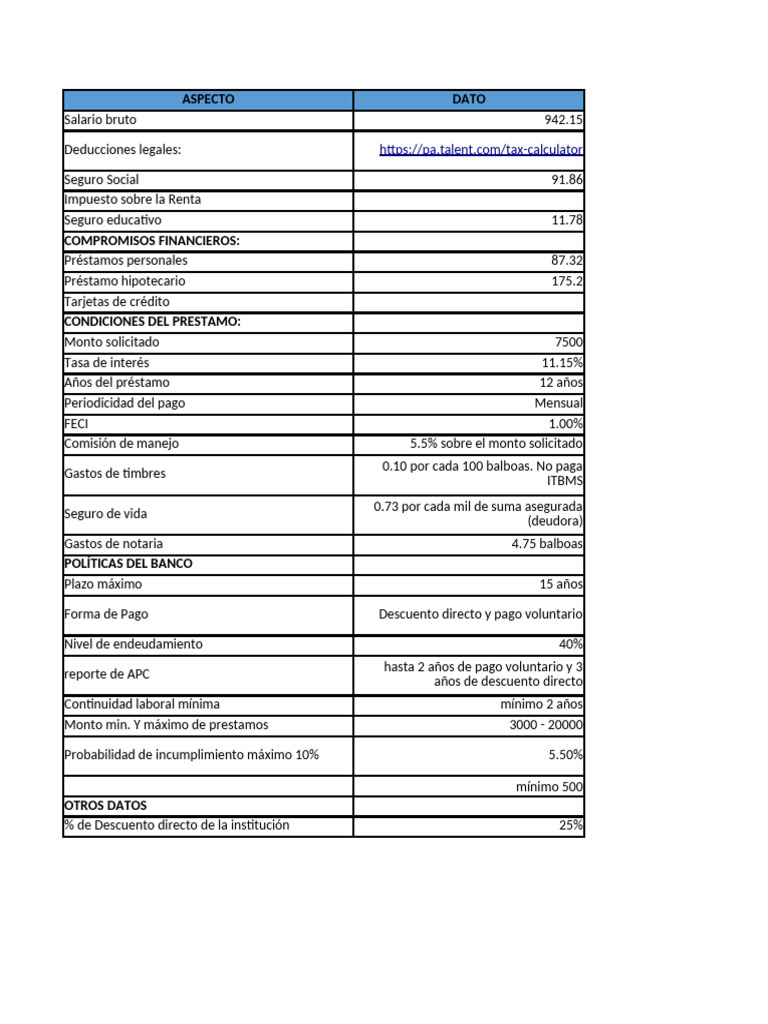 | ASPECTO | DATO |
|---|---|
| Salario bruto | 942.15 |
| Deducciones legales: | https://pa.talent.com/tax-calculator |
| Seguro Social | 91.86 |
| Impuesto sobre la Renta | |
| Seguro educativo | 11.78 |
| COMPROMISOS FINANCIEROS: | |
| Préstamos personales | 87.32 |
| Préstamo hipotecario | 175.2 |
| Tarjetas de crédito | |
| CONDICIONES DEL PRESTAMO: | |
| Monto solicitado | 7500 |
| Tasa de interés | 11.15% |
| Años del préstamo | 12 años |
| Periodicidad del pago | Mensual |
| FECI | 1.00% |
| Comisión de manejo | 5.5% sobre el monto solicitado |
| Gastos de timbres | 0.10 por cada 100 balboas. No paga ITBMS |
| Seguro de vida | 0.73 por cada mil de suma asegurada (deudora) |
| Gastos de notaria | 4.75 balboas |
| POLÍTICAS DEL BANCO | |
| Plazo máximo | 15 años |
| Forma de Pago | Descuento directo y pago voluntario |
| Nivel de endeudamiento | 40% |
| reporte de APC | hasta 2 años de pago voluntario y 3 años de descuento directo |
| Continuidad laboral mínima | mínimo 2 años |
| Monto min. Y máximo de prestamos | 3000 - 20000 |
| Probabilidad de incumplimiento máximo 10% | 5.50% |
| | mínimo 500 |
| OTROS DATOS | |
| % de Descuento directo de la institución | 25% |